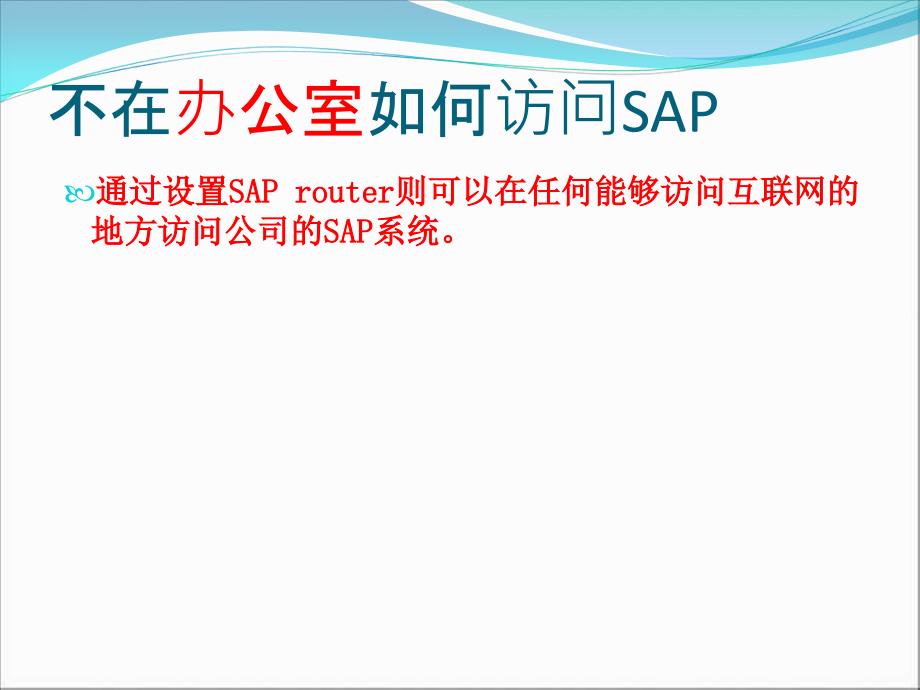 不在办公室如何访问SAP

通过设置SAP router则可以在任何能够访问互联网的地方访问公司的SAP系统。